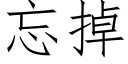 忘掉